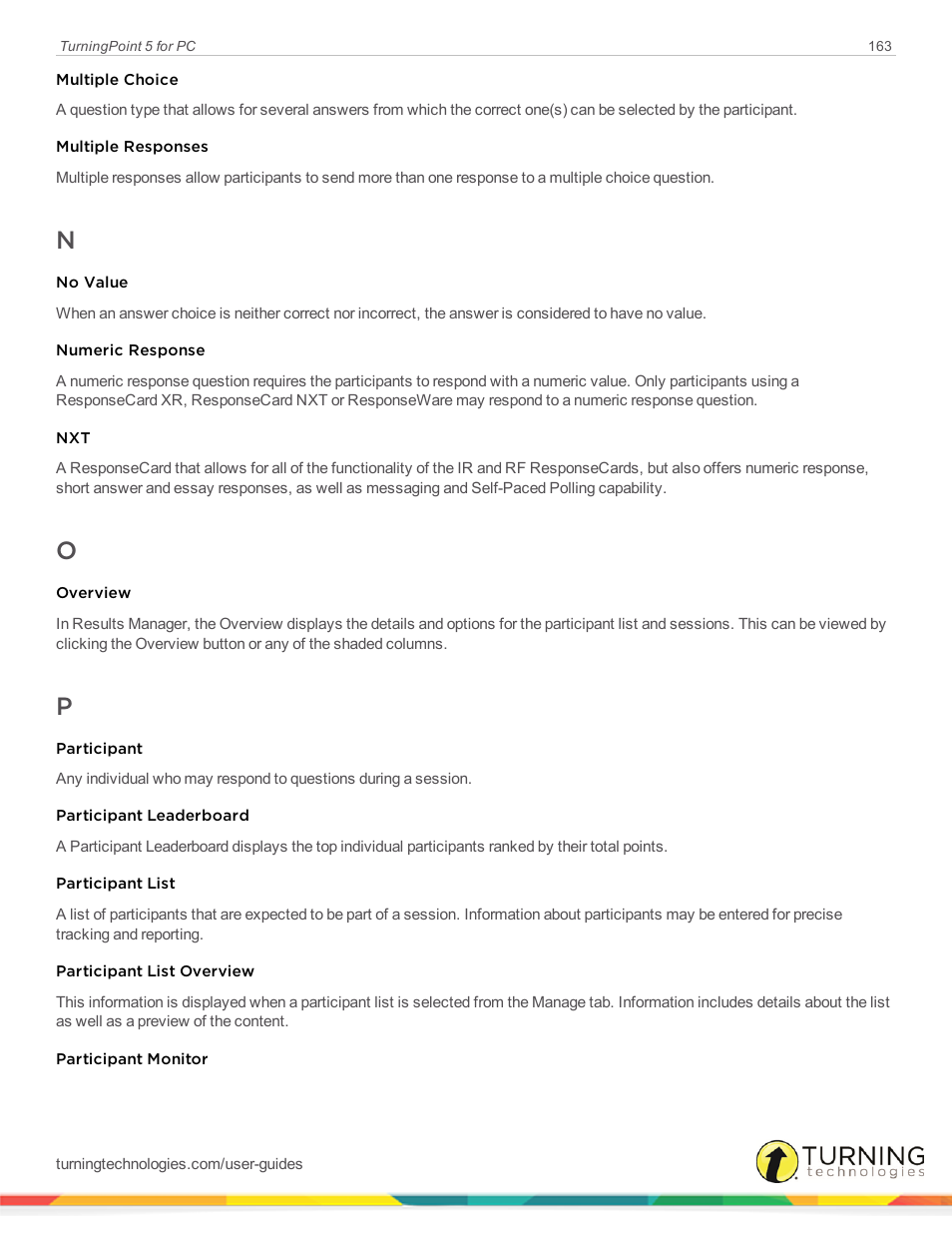 TurningPoint 5 for PC

163

Multiple Choice

A question type that allows for several answers from which the correct one(s) can be selected by the participant.

Multiple Responses

Multiple responses allow participants to send more than one response to a multiple choice question.

N

No Value

When an answer choice is neither correct nor incorrect, the answer is considered to have no value.

Numeric Response

A numeric response question requires the participants to respond with a numeric value. Only participants using a ResponseCard XR, ResponseCard NXT or ResponseWare may respond to a numeric response question.

NXT

A ResponseCard that allows for all of the functionality of the IR and RF ResponseCards, but also offers numeric response, short answer and essay responses, as well as messaging and Self-Paced Polling capability.

O

Overview

In Results Manager, the Overview displays the details and options for the participant list and sessions. This can be viewed by clicking the Overview button or any of the shaded columns.

P

Participant

Any individual who may respond to questions during a session.

Participant Leaderboard

A Participant Leaderboard displays the top individual participants ranked by their total points.

Participant List

A list of participants that are expected to be part of a session. Information about participants may be entered for precise tracking and reporting.

Participant List Overview

This information is displayed when a participant list is selected from the Manage tab. Information includes details about the list as well as a preview of the content.

Participant Monitor

turningtechnologies.com/user-guides

TURNING technologies